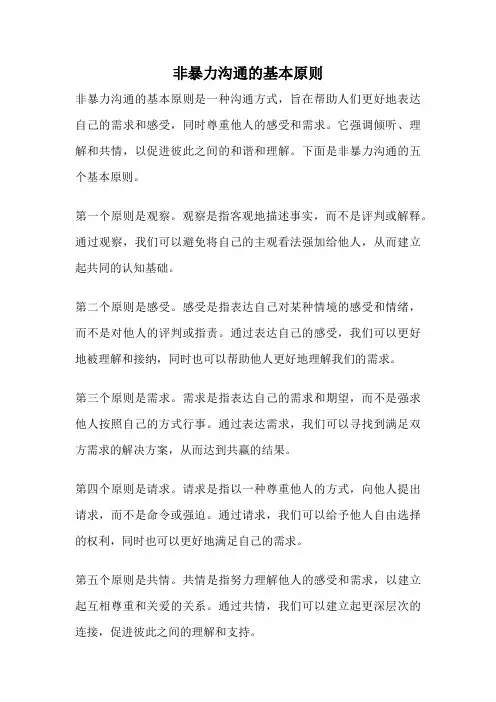 非暴力沟通的基本原则

非暴力沟通的基本原则是一种沟通方式，旨在帮助人们更好地表达自己的需求和感受，同时尊重他人的感受和需求。它强调倾听、理解和共情，以促进彼此之间的和谐和理解。下面是非暴力沟通的五个基本原则。

第一个原则是观察。观察是指客观地描述事实，而不是评判或解释。通过观察，我们可以避免将自己的主观看法强加给他人，从而建立起共同的认知基础。

第二个原则是感受。感受是指表达自己对某种情境的感受和情绪，而不是对他人的评判或指责。通过表达自己的感受，我们可以更好地被理解和接纳，同时也可以帮助他人更好地理解我们的需求。

第三个原则是需求。需求是指表达自己的需求和期望，而不是强求他人按照自己的方式行事。通过表达需求，我们可以寻找到满足双方需求的解决方案，从而达到共赢的结果。

第四个原则是请求。请求是指以一种尊重他人的方式，向他人提出请求，而不是命令或强迫。通过请求，我们可以给予他人自由选择的权利，同时也可以更好地满足自己的需求。

第五个原则是共情。共情是指努力理解他人的感受和需求，以建立起互相尊重和关爱的关系。通过共情，我们可以建立起更深层次的连接，促进彼此之间的理解和支持。